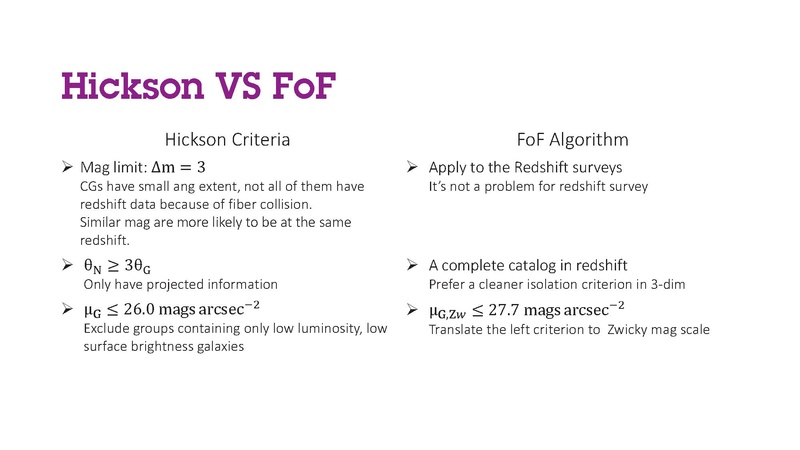 Hickson VS FoF

Hickson Criteria

➢ Mag limit: $\Delta m = 3$
CGs have small ang extent, not all of them have redshift data because of fiber collision.
Similar mag are more likely to be at the same redshift.

➢ $\theta_N \geq 3\theta_G$
Only have projected information

➢ $\mu_G \leq 26.0$ mags arcsec$^{-2}$
Exclude groups containing only low luminosity, low surface brightness galaxies

FoF Algorithm

➢ Apply to the Redshift surveys
It's not a problem for redshift survey

➢ A complete catalog in redshift
Prefer a cleaner isolation criterion in 3-dim

➢ $\mu_{G,Zw} \leq 27.7$ mags arcsec$^{-2}$
Translate the left criterion to Zwicky mag scale